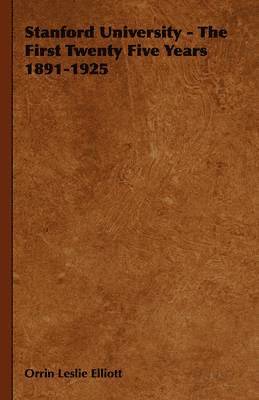 Stanford University - The First Twenty Five Years 1891-1925

Orrin Leslie Elliott